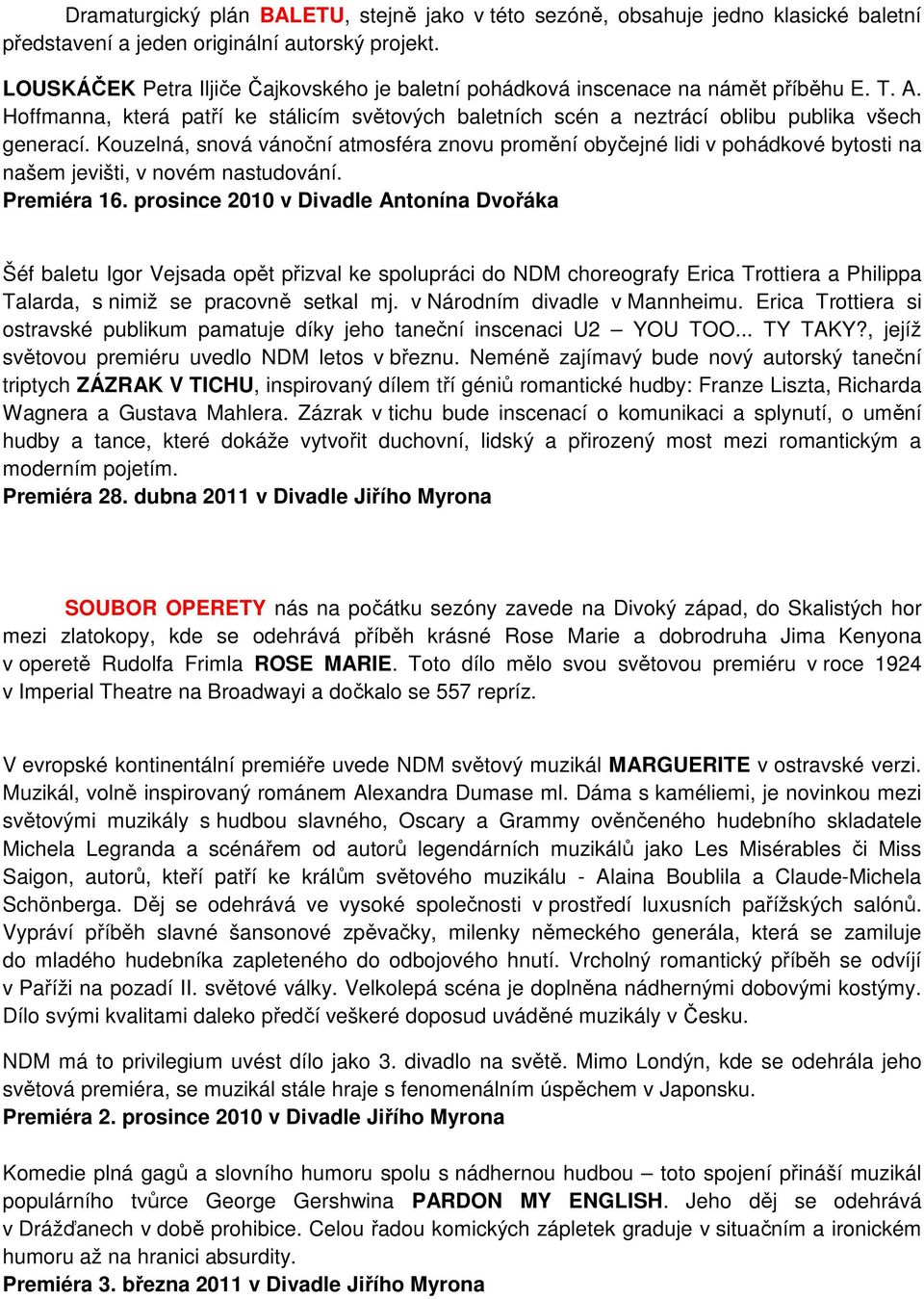 Dramaturgický plán BALETU, stejně jako v této sezóně, obsahuje jedno klasické baletní představení a jeden originální autorský projekt.

LOUSKÁČEK Petra Iljiče Čajkovského je baletní pohádková inscenace na námět příběhu E. T. A. Hoffmanna, která patří ke stálicím světových baletních scén a neztrácí oblibu publika všech generací. Kouzelná, snová vánoční atmosféra znovu promění obyčejné lidi v pohádkové bytosti na našem jevišti, v novém nastudování.
Premiéra 16. prosince 2010 v Divadle Antonína Dvořáka

Šéf baletu Igor Vejsada opět přizval ke spolupráci do NDM choreografy Erica Trottiera a Philippa Talarda, s nimiž se pracovně setkal mj. v Národním divadle v Mannheimu. Erica Trottiera si ostravské publikum pamatuje díky jeho taneční inscenaci U2 – YOU TOO... TY TAKY?, jejíž světovou premiéru uvedlo NDM letos v březnu. Neméně zajímavý bude nový autorský taneční triptych ZÁZRAK V TICHU, inspirovaný dílem tří géniů romantické hudby: Franze Liszta, Richarda Wagnera a Gustava Mahlera. Zázrak v tichu bude inscenací o komunikaci a splynutí, o umění hudby a tance, které dokáže vytvořit duchovní, lidský a přirozený most mezi romantickým a moderním pojetím.
Premiéra 28. dubna 2011 v Divadle Jiřího Myrona

SOUBOR OPERETY nás na počátku sezóny zavede na Divoký západ, do Skalistých hor mezi zlatokopy, kde se odehrává příběh krásné Rose Marie a dobrodruha Jima Kenyona v operetě Rudolfa Frimla ROSE MARIE. Toto dílo mělo svou světovou premiéru v roce 1924 v Imperial Theatre na Broadwayi a dočkalo se 557 repríz.

V evropské kontinentální premiéře uvede NDM světový muzikál MARGUERITE v ostravské verzi. Muzikál, volně inspirovaný románem Alexandra Dumase ml. Dáma s kaméliemi, je novinkou mezi světovými muzikály s hudbou slavného, Oscary a Grammy ověnčeného hudebního skladatele Michela Legranda a scénářem od autorů legendárních muzikálů jako Les Misérables či Miss Saigon, autorů, kteří patří ke králům světového muzikálu - Alaina Boublila a Claude-Michela Schönberga. Děj se odehrává ve vysoké společnosti v prostředí luxusních pařížských salónů. Vypráví příběh slavné šansonové zpěvačky, milenky německého generála, která se zamiluje do mladého hudebníka zapleteného do odbojového hnutí. Vrcholný romantický příběh se odvíjí v Paříži na pozadí II. světové války. Velkolepá scéna je doplněna nádhernými dobovými kostýmy. Dílo svými kvalitami daleko předčí veškeré doposud uváděné muzikály v Česku.

NDM má to privilegium uvést dílo jako 3. divadlo na světě. Mimo Londýn, kde se odehrála jeho světová premiéra, se muzikál stále hraje s fenomenálním úspěchem v Japonsku.
Premiéra 2. prosince 2010 v Divadle Jiřího Myrona

Komedie plná gagů a slovního humoru spolu s nádhernou hudbou – toto spojení přináší muzikál populárního tvůrce George Gershwina PARDON MY ENGLISH. Jeho děj se odehrává v Drážďanech v době prohibice. Celou řadou komických zápletek graduje v situačním a ironickém humoru až na hranici absurdity.
Premiéra 3. března 2011 v Divadle Jiřího Myrona